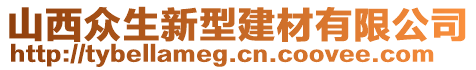 山西众生新型建材有限公司
http://tybellameg.cn.coovee.com